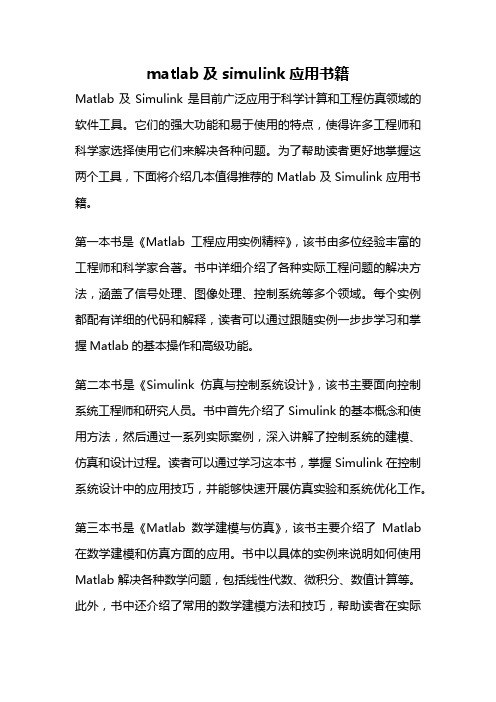 matlab 及 simulink 应用书籍

Matlab 及 Simulink 是目前广泛应用于科学计算和工程仿真领域的软件工具。它们的强大功能和易于使用的特点，使得许多工程师和科学家选择使用它们来解决各种问题。为了帮助读者更好地掌握这两个工具，下面将介绍几本值得推荐的 Matlab 及 Simulink 应用书籍。

第一本书是《Matlab 工程应用实例精粹》，该书由多位经验丰富的工程师和科学家合著。书中详细介绍了各种实际工程问题的解决方法，涵盖了信号处理、图像处理、控制系统等多个领域。每个实例都配有详细的代码和解释，读者可以通过跟随实例一步步学习和掌握 Matlab 的基本操作和高级功能。

第二本书是《Simulink 仿真与控制系统设计》，该书主要面向控制系统工程师和研究人员。书中首先介绍了 Simulink 的基本概念和使用方法，然后通过一系列实际案例，深入讲解了控制系统的建模、仿真和设计过程。读者可以通过学习这本书，掌握 Simulink 在控制系统设计中的应用技巧，并能够快速开展仿真实验和系统优化工作。

第三本书是《Matlab 数学建模与仿真》，该书主要介绍了 Matlab 在数学建模和仿真方面的应用。书中以具体的实例来说明如何使用 Matlab 解决各种数学问题，包括线性代数、微积分、数值计算等。此外，书中还介绍了常用的数学建模方法和技巧，帮助读者在实际